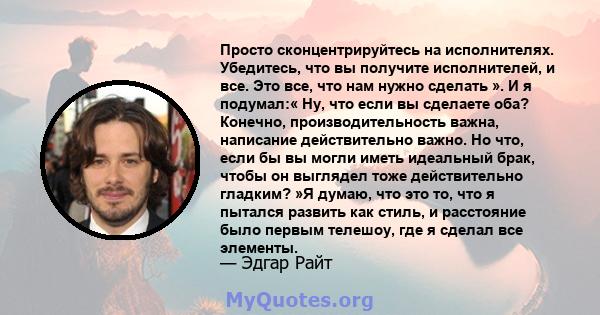 Просто сконцентрируйтесь на исполнителях. Убедитесь, что вы получите исполнителей, и все. Это все, что нам нужно сделать ». И я подумал:« Ну, что если вы сделаете оба? Конечно, производительность важна, написание действительно важно. Но что, если бы вы могли иметь идеальный брак, чтобы он выглядел тоже действительно гладким? »Я думаю, что это то, что я пытался развить как стиль, и расстояние было первым телешоу, где я сделал все элементы.

— Эдгар Райт

MyQuotes.org